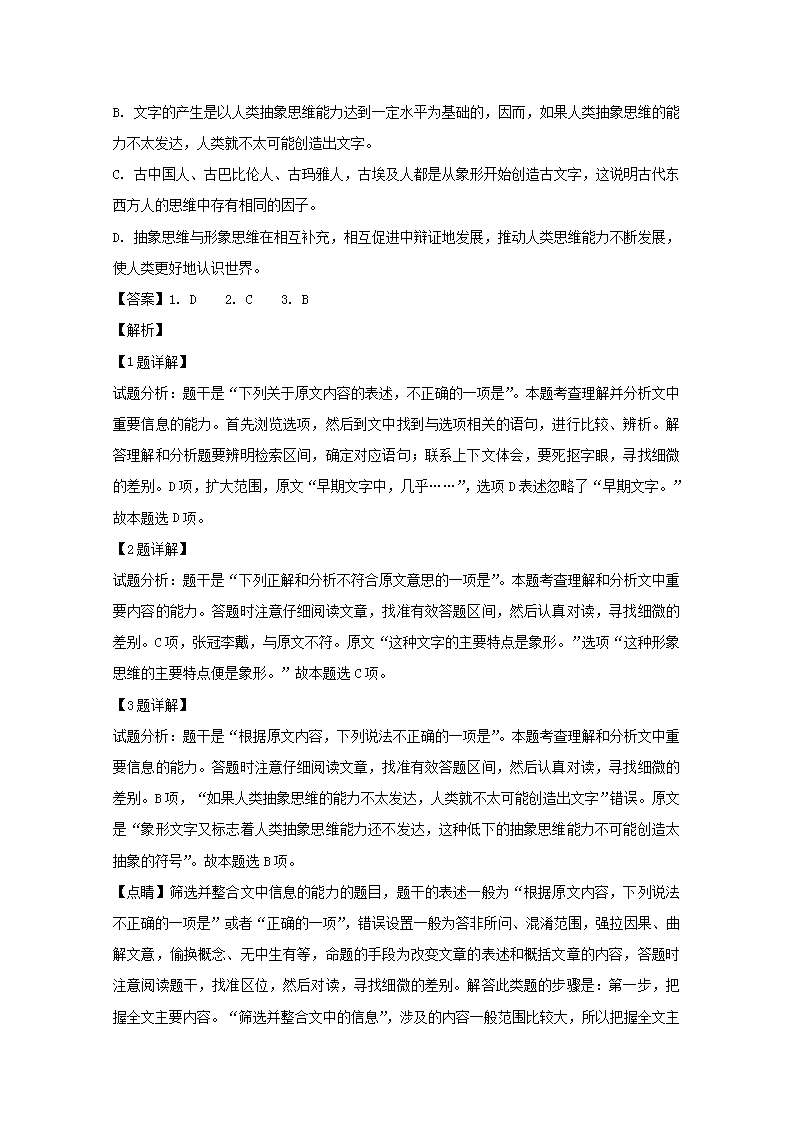 B. 文字的产生是以人类抽象思维能力达到一定水平为基础的，因而，如果人类抽象思维的能力不太发达，人类就不太可能创造出文字。

C. 古中国人、古巴比伦人、古玛雅人，古埃及人都是从象形开始创造古文字，这说明古代东西方人的思维中存有相同的因子。

D. 抽象思维与形象思维在相互补充，相互促进中辩证地发展，推动人类思维能力不断发展，使人类更好地认识世界。

【答案】1. D　2. C　3. B

【解析】

【1题详解】

试题分析：题干是“下列关于原文内容的表述，不正确的一项是”。本题考查理解并分析文中重要信息的能力。首先浏览选项，然后到文中找到与选项相关的语句，进行比较、辨析。解答理解和分析题要辨明检索区间，确定对应语句；联系上下文体会，要死抠字眼，寻找细微的差别。D项，扩大范围，原文“早期文字中，几乎……”，选项D表述忽略了“早期文字。”故本题选D项。

【2题详解】

试题分析：题干是“下列正解和分析不符合原文意思的一项是”。本题考查理解和分析文中重要内容的能力。答题时注意仔细阅读文章，找准有效答题区间，然后认真对读，寻找细微的差别。C项，张冠李戴，与原文不符。原文“这种文字的主要特点是象形。”选项“这种形象思维的主要特点便是象形。”故本题选C项。

【3题详解】

试题分析：题干是“根据原文内容，下列说法不正确的一项是”。本题考查理解和分析文中重要信息的能力。答题时注意仔细阅读文章，找准有效答题区间，然后认真对读，寻找细微的差别。B项，“如果人类抽象思维的能力不太发达，人类就不太可能创造出文字”错误。原文是“象形文字又标志着人类抽象思维能力还不发达，这种低下的抽象思维能力不可能创造太抽象的符号”。故本题选B项。

【点睛】筛选并整合文中信息的能力的题目，题干的表述一般为“根据原文内容，下列说法不正确的一项是”或者“正确的一项”，错误设置一般为答非所问、混淆范围，强拉因果、曲解文意，偷换概念、无中生有等，命题的手段为改变文章的表述和概括文章的内容，答题时注意阅读题干，找准区位，然后对读，寻找细微的差别。解答此类题的步骤是：第一步，把握全文主要内容。“筛选并整合文中的信息”，涉及的内容一般范围比较大，所以把握全文主